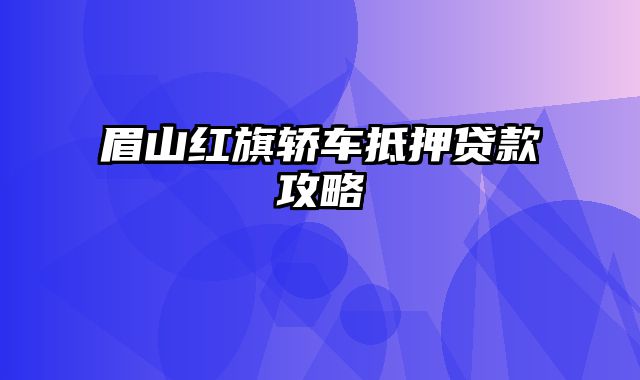 眉山红旗轿车抵押贷款攻略